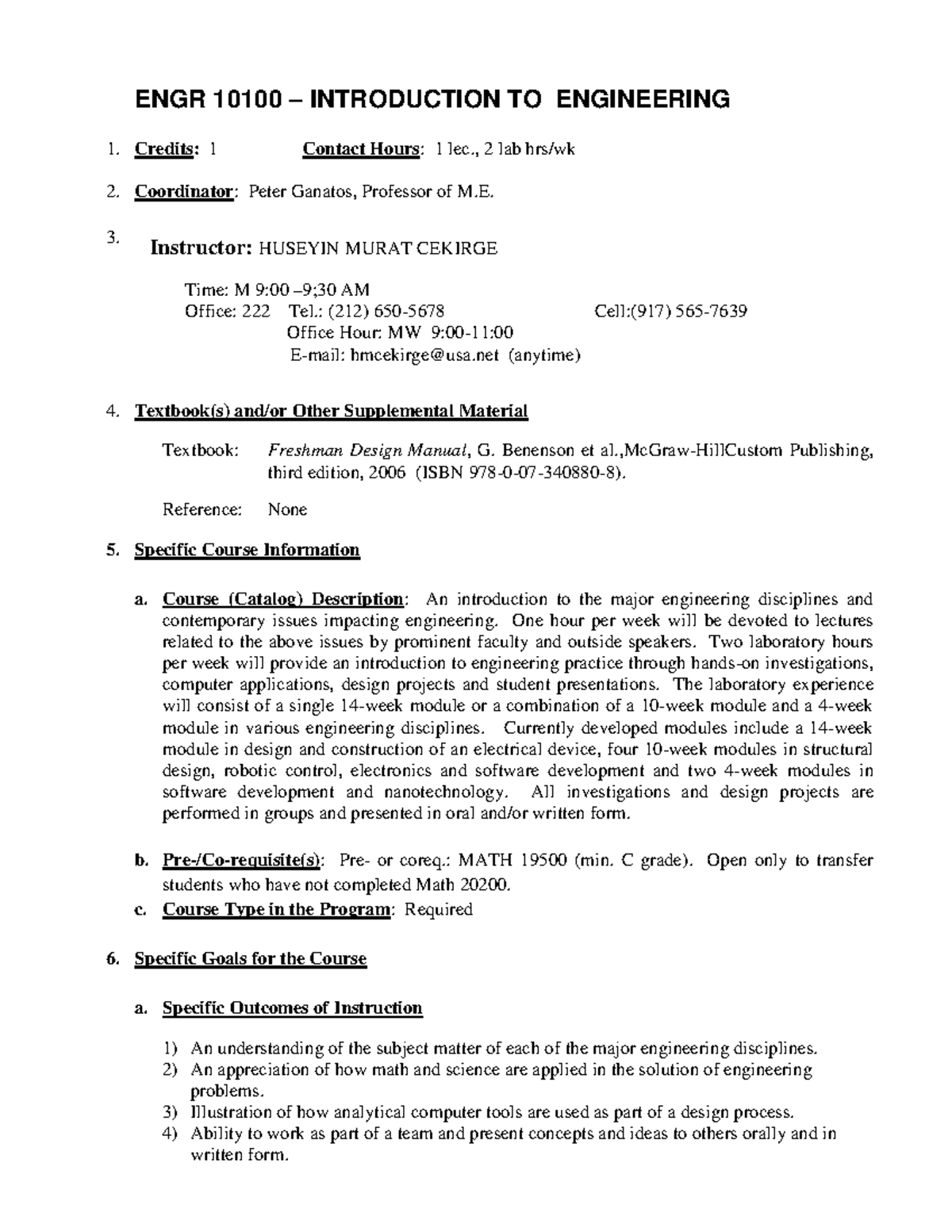 ENGR 10100 – INTRODUCTION TO ENGINEERING

1. Credits: 1  Contact Hours: 1 lec., 2 lab hrs/wk

2. Coordinator: Peter Ganatos, Professor of M.E.

3. Instructor: HUSEYIN MURAT CEKIRGE

Time: M 9:00 –9;30 AM
Office: 222 Tel.: (212) 650-5678 Cell:(917) 565-7639
Office Hour: MW 9:00-11:00
E-mail: hmcekirge@usa.net (anytime)

4. Textbook(s) and/or Other Supplemental Material

Textbook: Freshman Design Manual, G. Benenson et al.,McGraw-HillCustom Publishing, third edition, 2006 (ISBN 978-0-07-340880-8).

Reference: None

5. Specific Course Information

a. Course (Catalog) Description: An introduction to the major engineering disciplines and contemporary issues impacting engineering. One hour per week will be devoted to lectures related to the above issues by prominent faculty and outside speakers. Two laboratory hours per week will provide an introduction to engineering practice through hands-on investigations, computer applications, design projects and student presentations. The laboratory experience will consist of a single 14-week module or a combination of a 10-week module and a 4-week module in various engineering disciplines. Currently developed modules include a 14-week module in design and construction of an electrical device, four 10-week modules in structural design, robotic control, electronics and software development and two 4-week modules in software development and nanotechnology. All investigations and design projects are performed in groups and presented in oral and/or written form.

b. Pre-/Co-requisite(s): Pre- or coreq.: MATH 19500 (min. C grade). Open only to transfer students who have not completed Math 20200.

c. Course Type in the Program: Required

6. Specific Goals for the Course

a. Specific Outcomes of Instruction

1) An understanding of the subject matter of each of the major engineering disciplines.
2) An appreciation of how math and science are applied in the solution of engineering problems.
3) Illustration of how analytical computer tools are used as part of a design process.
4) Ability to work as part of a team and present concepts and ideas to others orally and in written form.